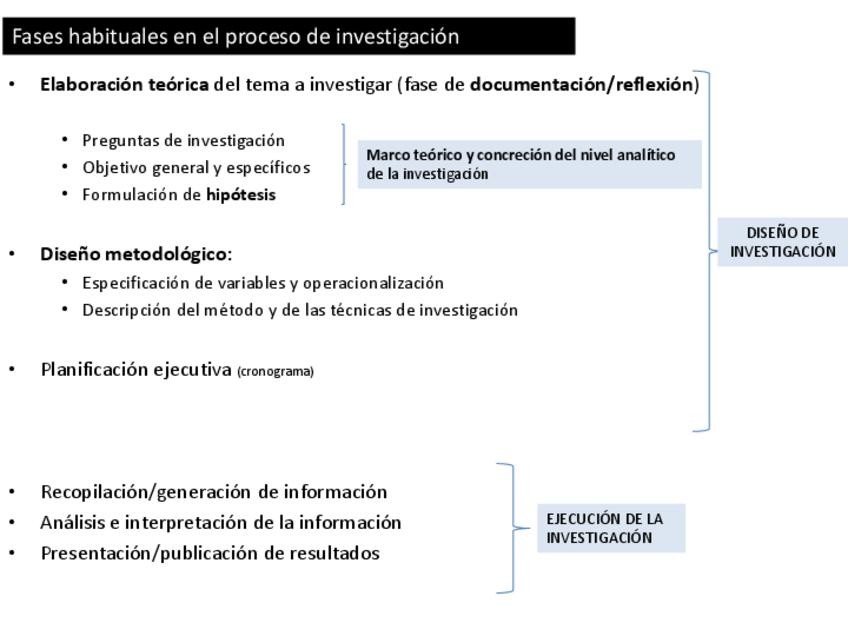 Fases habituales en el proceso de investigación

• Elaboración teórica del tema a investigar (fase de documentación/reflexión)

• Preguntas de investigación
• Objetivo general y específicos
• Formulación de hipótesis

Marco teórico y concreción del nivel analítico de la investigación

• Diseño metodológico:
• Especificación de variables y operacionalización
• Descripción del método y de las técnicas de investigación

• Planificación ejecutiva (cronograma)

DISEÑO DE INVESTIGACIÓN

• Recopilación/generación de información
• Análisis e interpretación de la información
• Presentación/publicación de resultados

EJECUCIÓN DE LA INVESTIGACIÓN